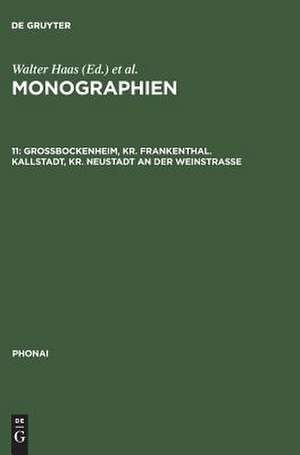 DE GRUYTER

Walter Haas (Ed.) et al.
MONOGRAPHIEN

11: GROSSBOCKENHEIM, KR. FRANKENTHAL. KALLSTADT, KR. NEUSTADT AN DER WEINSTRASSE

PHONAI

DE
G